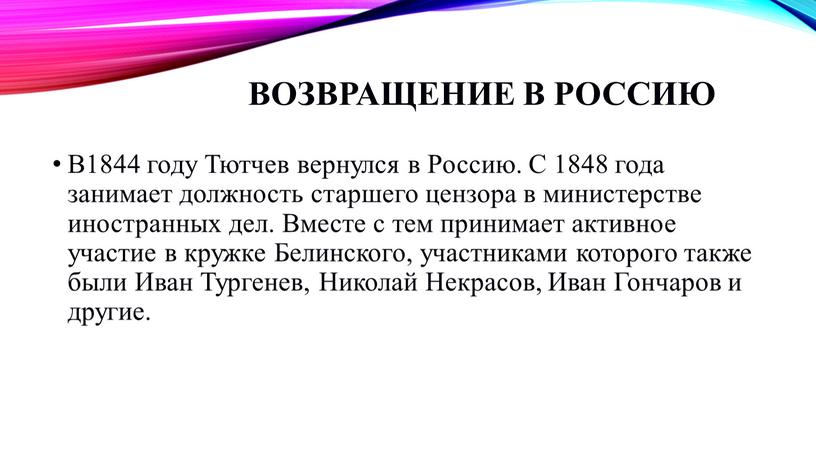 ВОЗВРАЩЕНИЕ В РОССИЮ

• В1844 году Тютчев вернулся в Россию. С 1848 года занимает должность старшего цензора в министерстве иностранных дел. Вместе с тем принимает активное участие в кружке Белинского, участниками которого также были Иван Тургенев, Николай Некрасов, Иван Гончаров и другие.